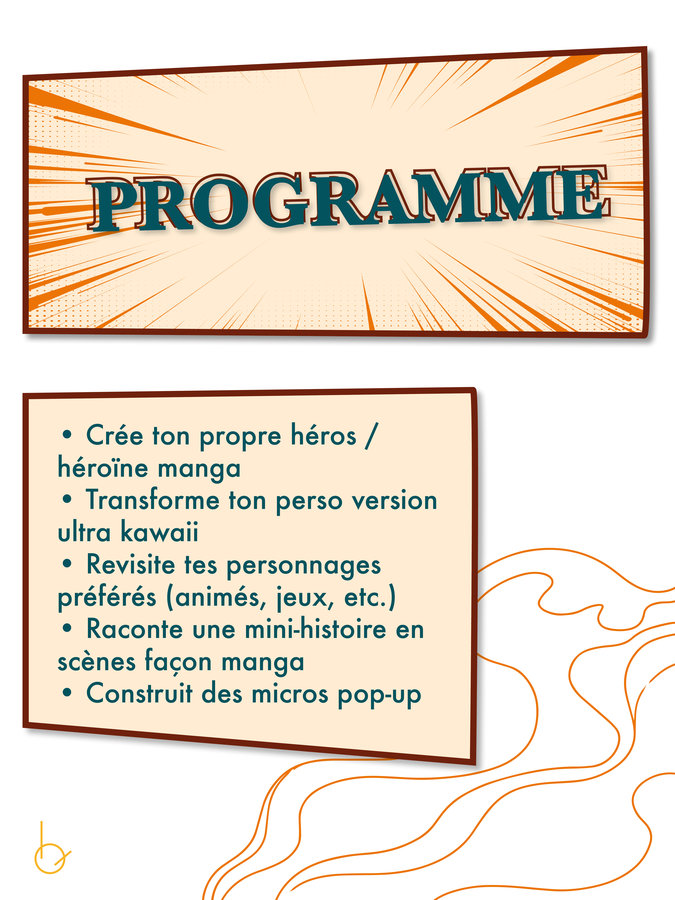 PROGRAMME

• Crée ton propre héros / héroïne manga
• Transforme ton perso version ultra kawaii
• Revisite tes personnages préférés (animés, jeux, etc.)
• Raconte une mini-histoire en scènes façon manga
• Construit des micros pop-up